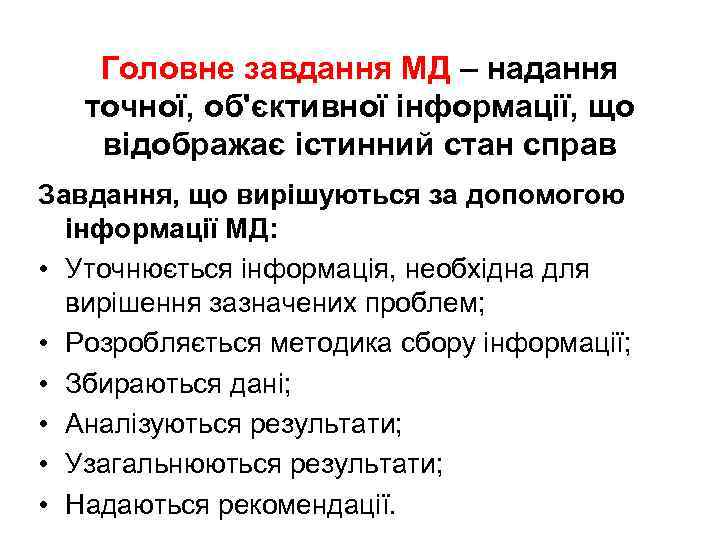 Головне завдання МД – надання точної, об'єктивної інформації, що відображає істинний стан справ

Завдання, що вирішуються за допомогою інформації МД:

• Уточнюється інформація, необхідна для вирішення зазначених проблем;
• Розробляється методика сбору інформації;
• Збираються дані;
• Аналізуються результати;
• Узагальнюються результати;
• Надаються рекомендації.